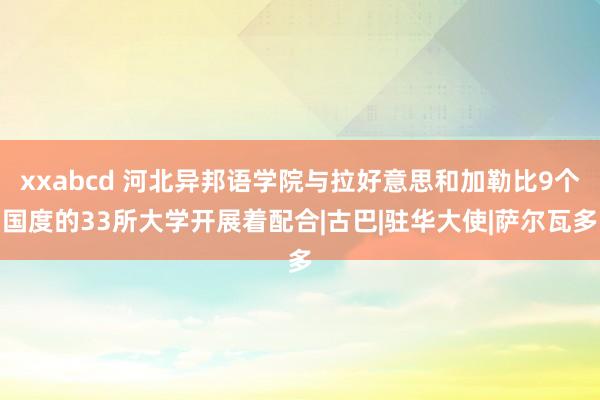 xxabcd 河北异邦语学院与拉好意思和加勒比9个国度的33所大学开展着配合|古巴|驻华大使|萨尔瓦多多